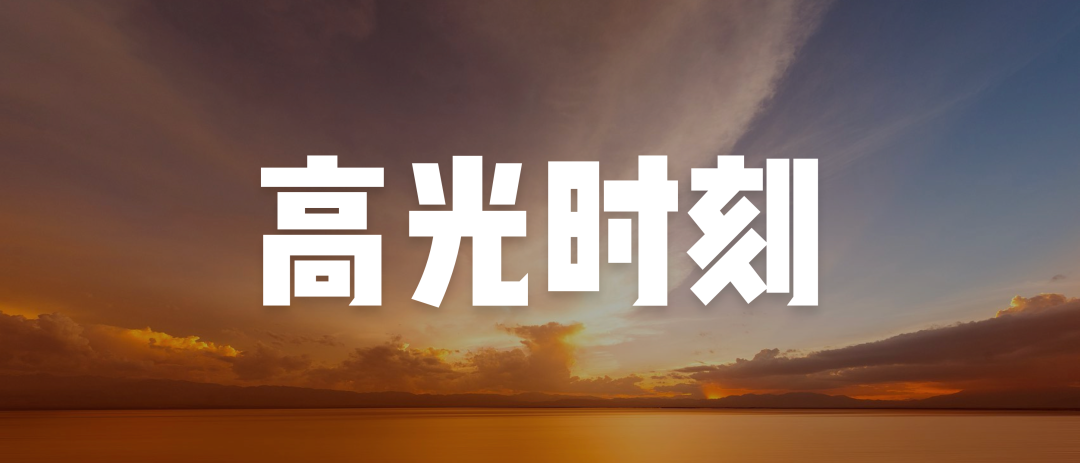 高光时刻